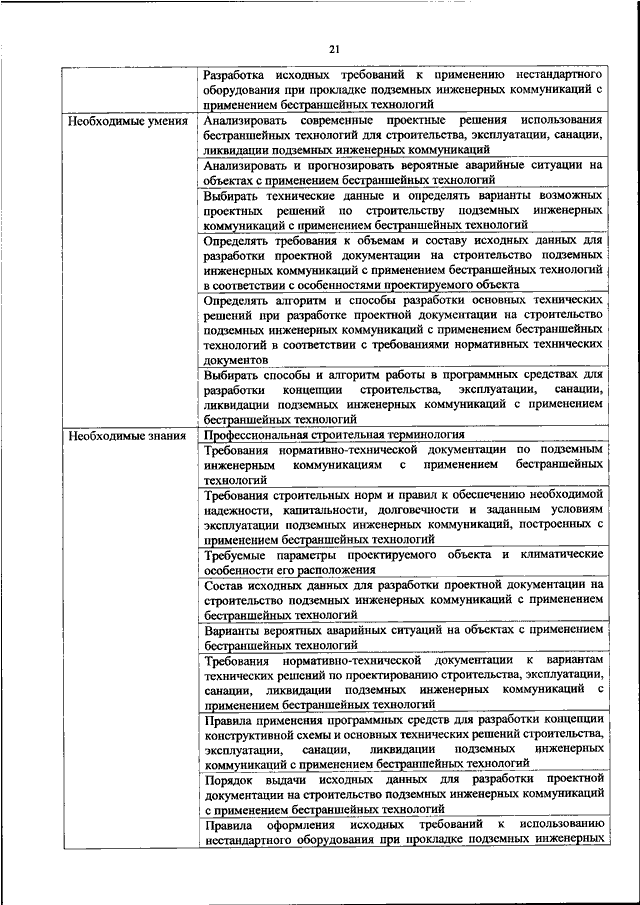 21

| | |
|---|---|
| | Разработка исходных требований к применению нестандартного оборудования при прокладке подземных инженерных коммуникаций с применением бестраншейных технологий |
| Необходимые умения | Анализировать современные проектные решения использования бестраншейных технологий для строительства, эксплуатации, санации, ликвидации подземных инженерных коммуникаций |
| | Анализировать и прогнозировать вероятные аварийные ситуации на объектах с применением бестраншейных технологий |
| | Выбирать технические данные и определять варианты возможных проектных решений по строительству подземных инженерных коммуникаций с применением бестраншейных технологий |
| | Определять требования к объемам и составу исходных данных для разработки проектной документации на строительство подземных инженерных коммуникаций с применением бестраншейных технологий в соответствии с особенностями проектируемого объекта |
| | Определять алгоритм и способы разработки основных технических решений при разработке проектной документации на строительство подземных инженерных коммуникаций с применением бестраншейных технологий в соответствии с требованиями нормативных технических документов |
| | Выбирать способы и алгоритм работы в программных средствах для разработки концепции строительства, эксплуатации, санации, ликвидации подземных инженерных коммуникаций с применением бестраншейных технологий |
| Необходимые знания | Профессиональная строительная терминология |
| | Требования нормативно-технической документации по подземным инженерным коммуникациям с применением бестраншейных технологий |
| | Требования строительных норм и правил к обеспечению необходимой надежности, капитальности, долговечности и заданным условиям эксплуатации подземных инженерных коммуникаций, построенных с применением бестраншейных технологий |
| | Требуемые параметры проектируемого объекта и климатические особенности его расположения |
| | Состав исходных данных для разработки проектной документации на строительство подземных инженерных коммуникаций с применением бестраншейных технологий |
| | Варианты вероятных аварийных ситуаций на объектах с применением бестраншейных технологий |
| | Требования нормативно-технической документации к вариантам технических решений по проектированию строительства, эксплуатации, санации, ликвидации подземных инженерных коммуникаций с применением бестраншейных технологий |
| | Правила применения программных средств для разработки концепции конструктивной схемы и основных технических решений строительства, эксплуатации, санации, ликвидации подземных инженерных коммуникаций с применением бестраншейных технологий |
| | Порядок выдачи исходных данных для разработки проектной документации на строительство подземных инженерных коммуникаций с применением бестраншейных технологий |
| | Правила оформления исходных требований к использованию нестандартного оборудования при прокладке подземных инженерных |